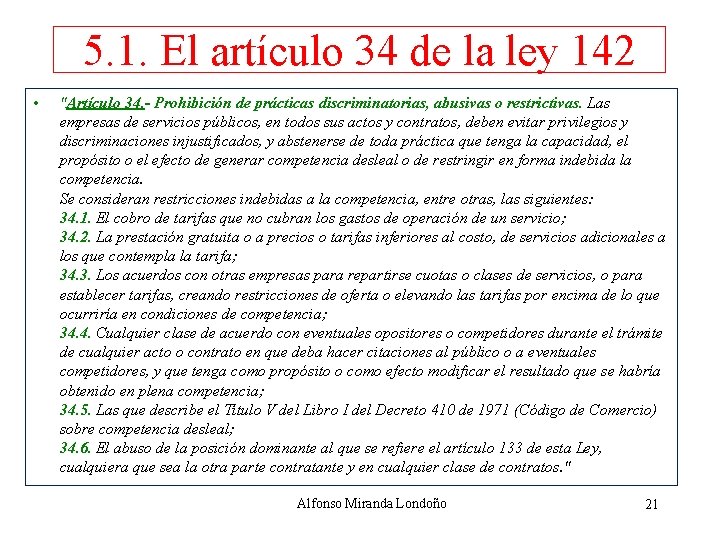 5.1. El artículo 34 de la ley 142

• "Artículo 34.- Prohibición de prácticas discriminatorias, abusivas o restrictivas. Las empresas de servicios públicos, en todos sus actos y contratos, deben evitar privilegios y discriminaciones injustificados, y abstenerse de toda práctica que tenga la capacidad, el propósito o el efecto de generar competencia desleal o de restringir en forma indebida la competencia.
Se consideran restricciones indebidas a la competencia, entre otras, las siguientes:
34.1. El cobro de tarifas que no cubran los gastos de operación de un servicio;
34.2. La prestación gratuita o a precios o tarifas inferiores al costo, de servicios adicionales a los que contempla la tarifa;
34.3. Los acuerdos con otras empresas para repartirse cuotas o clases de servicios, o para establecer tarifas, creando restricciones de oferta o elevando las tarifas por encima de lo que ocurriría en condiciones de competencia;
34.4. Cualquier clase de acuerdo con eventuales opositores o competidores durante el trámite de cualquier acto o contrato en que deba hacer citaciones al público o a eventuales competidores, y que tenga como propósito o como efecto modificar el resultado que se habría obtenido en plena competencia;
34.5. Las que describe el Título V del Libro I del Decreto 410 de 1971 (Código de Comercio) sobre competencia desleal;
34.6. El abuso de la posición dominante al que se refiere el artículo 133 de esta Ley, cualquiera que sea la otra parte contratante y en cualquier clase de contratos."

Alfonso Miranda Londoño 21